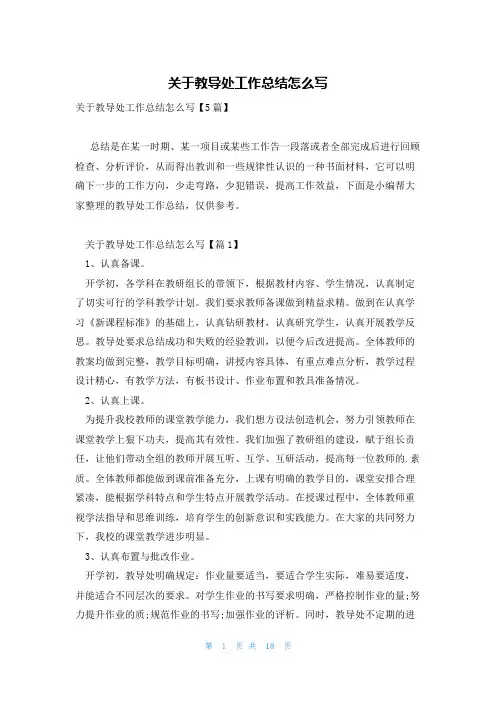 关于教导处工作总结怎么写

关于教导处工作总结怎么写【5篇】

总结是在某一时期、某一项目或某些工作告一段落或者全部完成后进行回顾检查、分析评价，从而得出教训和一些规律性认识的一种书面材料，它可以明确下一步的工作方向，少走弯路，少犯错误，提高工作效益，下面是小编帮大家整理的教导处工作总结，仅供参考。

关于教导处工作总结怎么写【篇1】

1、认真备课。

开学初，各学科在教研组长的带领下，根据教材内容、学生情况，认真制定了切实可行的学科教学计划。我们要求教师备课做到精益求精。做到在认真学习《新课程标准》的基础上，认真钻研教材，认真研究学生，认真开展教学反思。教导处要求总结成功和失败的经验教训，以便今后改进提高。全体教师的教案均做到完整，教学目标明确，讲授内容具体，有重点难点分析，教学过程设计精心，有教学方法，有板书设计、作业布置和教具准备情况。

2、认真上课。

为提升我校教师的课堂教学能力，我们想方设法创造机会，努力引领教师在课堂教学上狠下功夫，提高其有效性。我们加强了教研组的建设，赋于组长责任，让他们带动全组的教师开展互听、互学、互研活动，提高每一位教师的.素质。全体教师都能做到课前准备充分，上课有明确的教学目的，课堂安排合理紧凑，能根据学科特点和学生特点开展教学活动。在授课过程中，全体教师重视学法指导和思维训练，培育学生的创新意识和实践能力。在大家的共同努力下，我校的课堂教学进步明显。

3、认真布置与批改作业。

开学初，教导处明确规定：作业量要适当，要适合学生实际，难易要适度，并能适合不同层次的要求。对学生作业的书写要求明确，严格控制作业的量;努力提升作业的质;规范作业的书写;加强作业的评析。同时，教导处不定期的进

第 1 页 共 18 页